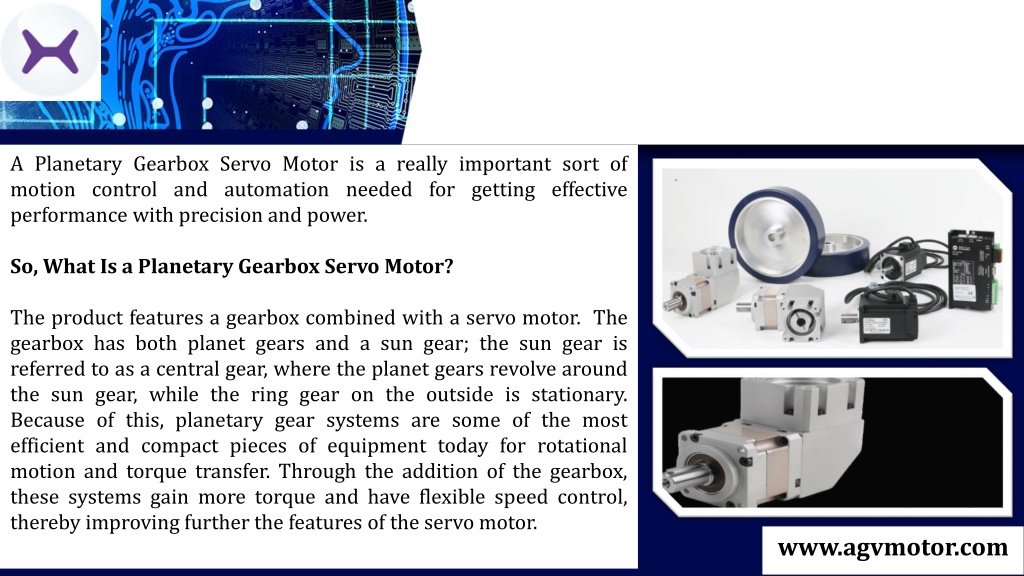 A Planetary Gearbox Servo Motor is a really important sort of motion control and automation needed for getting effective performance with precision and power.

So, What Is a Planetary Gearbox Servo Motor?

The product features a gearbox combined with a servo motor. The gearbox has both planet gears and a sun gear; the sun gear is referred to as a central gear, where the planet gears revolve around the sun gear, while the ring gear on the outside is stationary. Because of this, planetary gear systems are some of the most efficient and compact pieces of equipment today for rotational motion and torque transfer. Through the addition of the gearbox, these systems gain more torque and have flexible speed control, thereby improving further the features of the servo motor.

www.agvmotor.com